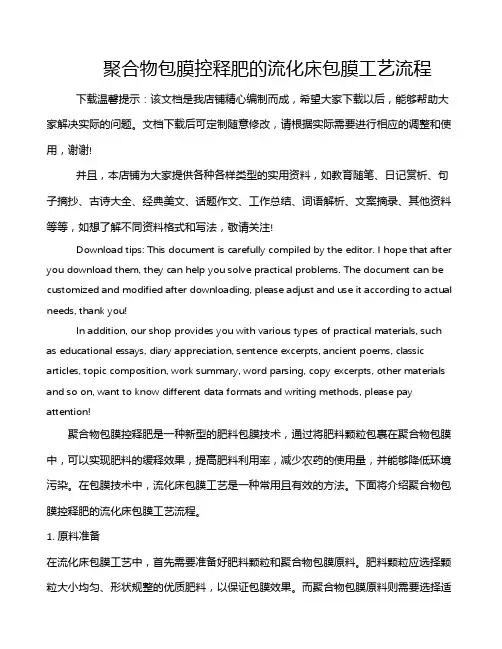 聚合物包膜控释肥的流化床包膜工艺流程

下载温馨提示：该文档是我店铺精心编制而成，希望大家下载以后，能够帮助大家解决实际的问题。文档下载后可定制随意修改，请根据实际需要进行相应的调整和使用，谢谢!

并且，本店铺为大家提供各种各样类型的实用资料，如教育随笔、日记赏析、句子摘抄、古诗大全、经典美文、话题作文、工作总结、词语解析、文案摘录、其他资料等等，如想了解不同资料格式和写法，敬请关注!

Download tips: This document is carefully compiled by the editor. I hope that after you download them, they can help you solve practical problems. The document can be customized and modified after downloading, please adjust and use it according to actual needs, thank you!

In addition, our shop provides you with various types of practical materials, such as educational essays, diary appreciation, sentence excerpts, ancient poems, classic articles, topic composition, work summary, word parsing, copy excerpts, other materials and so on, want to know different data formats and writing methods, please pay attention!

聚合物包膜控释肥是一种新型的肥料包膜技术，通过将肥料颗粒包裹在聚合物包膜中，可以实现肥料的缓释效果，提高肥料利用率，减少农药的使用量，并能够降低环境污染。在包膜技术中，流化床包膜工艺是一种常用且有效的方法。下面将介绍聚合物包膜控释肥的流化床包膜工艺流程。

1. 原料准备

在流化床包膜工艺中，首先需要准备好肥料颗粒和聚合物包膜原料。肥料颗粒应选择颗粒大小均匀、形状规整的优质肥料，以保证包膜效果。而聚合物包膜原料则需要选择适